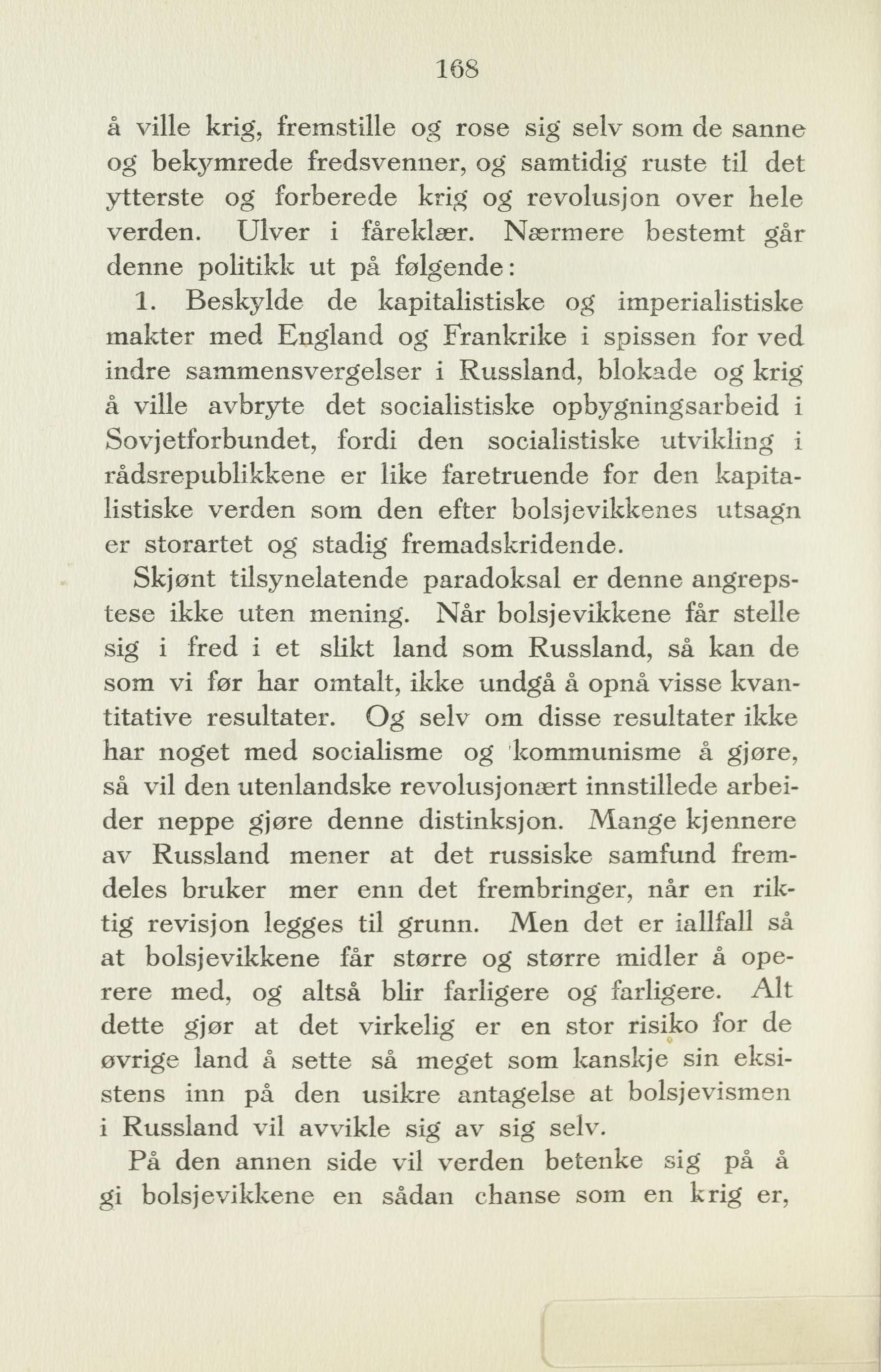 168

å ville krig, fremstille og rose sig selv som de sanne og bekymrede fredsvenner, og samtidig ruste til det ytterste og forberede krig og revolusjon over hele verden. Ulver i fåreklær. Nærmere bestemt går denne politikk ut på følgende:

1. Beskylde de kapitalistiske og imperialistiske makter med England og Frankrike i spissen for ved indre sammensvergelser i Russland, blokade og krig å ville avbryte det socialistiske opbygningsarbeid i Sovjetforbundet, fordi den socialistiske utvikling i rådsrepublikkene er like faretruende for den kapitalistiske verden som den efter bolsjevikkenes utsagn er storartet og stadig fremadskridende.

Skjønt tilsynelatende paradoksal er denne angrepstese ikke uten mening. Når bolsjevikkene får stelle sig i fred i et slikt land som Russland, så kan de som vi før har omtalt, ikke undgå å opnå visse kvantitative resultater. Og selv om disse resultater ikke har noget med socialisme og kommunisme å gjøre, så vil den utenlandske revolusjonært innstillede arbeider neppe gjøre denne distinksjon. Mange kjennere av Russland mener at det russiske samfund fremdeles bruker mer enn det frembringer, når en riktig revisjon legges til grunn. Men det er iallfall så at bolsjevikkene får større og større midler å operere med, og altså blir farligere og farligere. Alt dette gjør at det virkelig er en stor risiko for de øvrige land å sette så meget som kanskje sin eksistens inn på den usikre antagelse at bolsjevismen i Russland vil avvikle sig av sig selv.

På den annen side vil verden betenke sig på å gi bolsjevikkene en sådan chanse som en krig er,